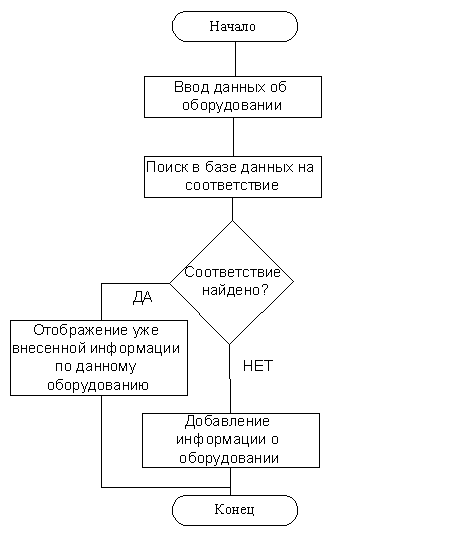 Начало

Ввод данных об оборудовании

Поиск в базе данных на соответствие

Соответствие найдено?

ДА

Отображение уже внесенной информации по данному оборудованию

НЕТ

Добавление информации о оборудовании

Конец